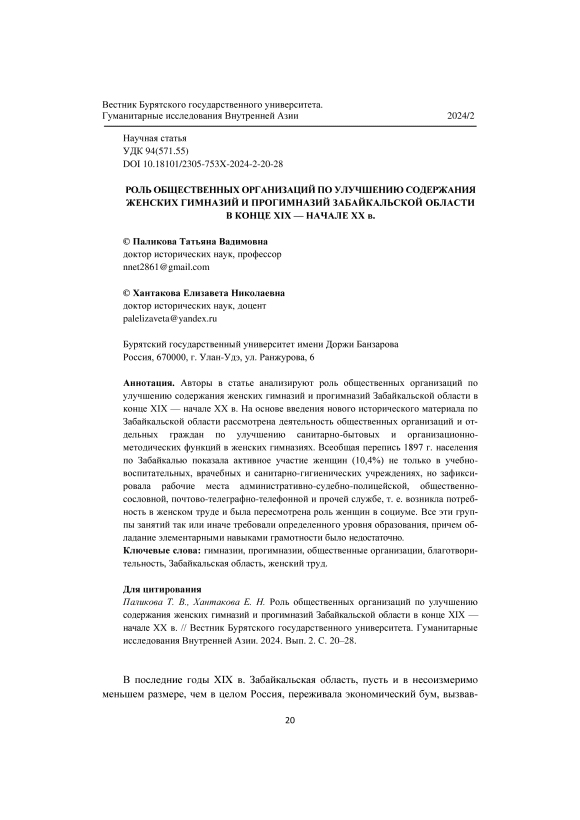 Вестник Бурятского государственного университета.
Гуманитарные исследования Внутренней Азии 2024/2

Научная статья
УДК 94(571.55)
DOI 10.18101/2305-753X-2024-2-20-28

РОЛЬ ОБЩЕСТВЕННЫХ ОРГАНИЗАЦИЙ ПО УЛУЧШЕНИЮ СОДЕРЖАНИЯ ЖЕНСКИХ ГИМНАЗИЙ И ПРОГИМНАЗИЙ ЗАБАЙКАЛЬСКОЙ ОБЛАСТИ В КОНЦЕ XIX — НАЧАЛЕ XX в.

© Паликова Татьяна Вадимовна
доктор исторических наук, профессор
nnet2861@gmail.com

© Хантакова Елизавета Николаевна
доктор исторических наук, доцент
palelizaveta@yandex.ru

Бурятский государственный университет имени Доржи Банзарова
Россия, 670000, г. Улан-Удэ, ул. Ранжурова, 6

Аннотация. Авторы в статье анализируют роль общественных организаций по улучшению содержания женских гимназий и прогимназий Забайкальской области в конце XIX — начале XX в. На основе введения нового исторического материала по Забайкальской области рассмотрена деятельность общественных организаций и отдельных граждан по улучшению санитарно-бытовых и организационно-методических функций в женских гимназиях. Всеобщая перепись 1897 г. населения по Забайкалью показала активное участие женщин (10,4%) не только в учебно-воспитательных, врачебных и санитарно-гигиенических учреждениях, но зафиксировала рабочие места административно-судебно-полицейской, общественно-сословной, почтово-телеграфно-телефонной и прочей службе, т. е. возникла потребность в женском труде и была пересмотрена роль женщин в социуме. Все эти группы занятий так или иначе требовали определенного уровня образования, причем обладание элементарными навыками грамотности было недостаточно.
Ключевые слова: гимназии, прогимназии, общественные организации, благотворительность, Забайкальская область, женский труд.

Для цитирования
Паликова Т. В., Хантакова Е. Н. Роль общественных организаций по улучшению содержания женских гимназий и прогимназий Забайкальской области в конце XIX — начале XX в. // Вестник Бурятского государственного университета. Гуманитарные исследования Внутренней Азии. 2024. Вып. 2. С. 20–28.

В последние годы XIX в. Забайкальская область, пусть и в несоизмеримо меньшем размере, чем в целом Россия, переживала экономический бум, вызвав-

20